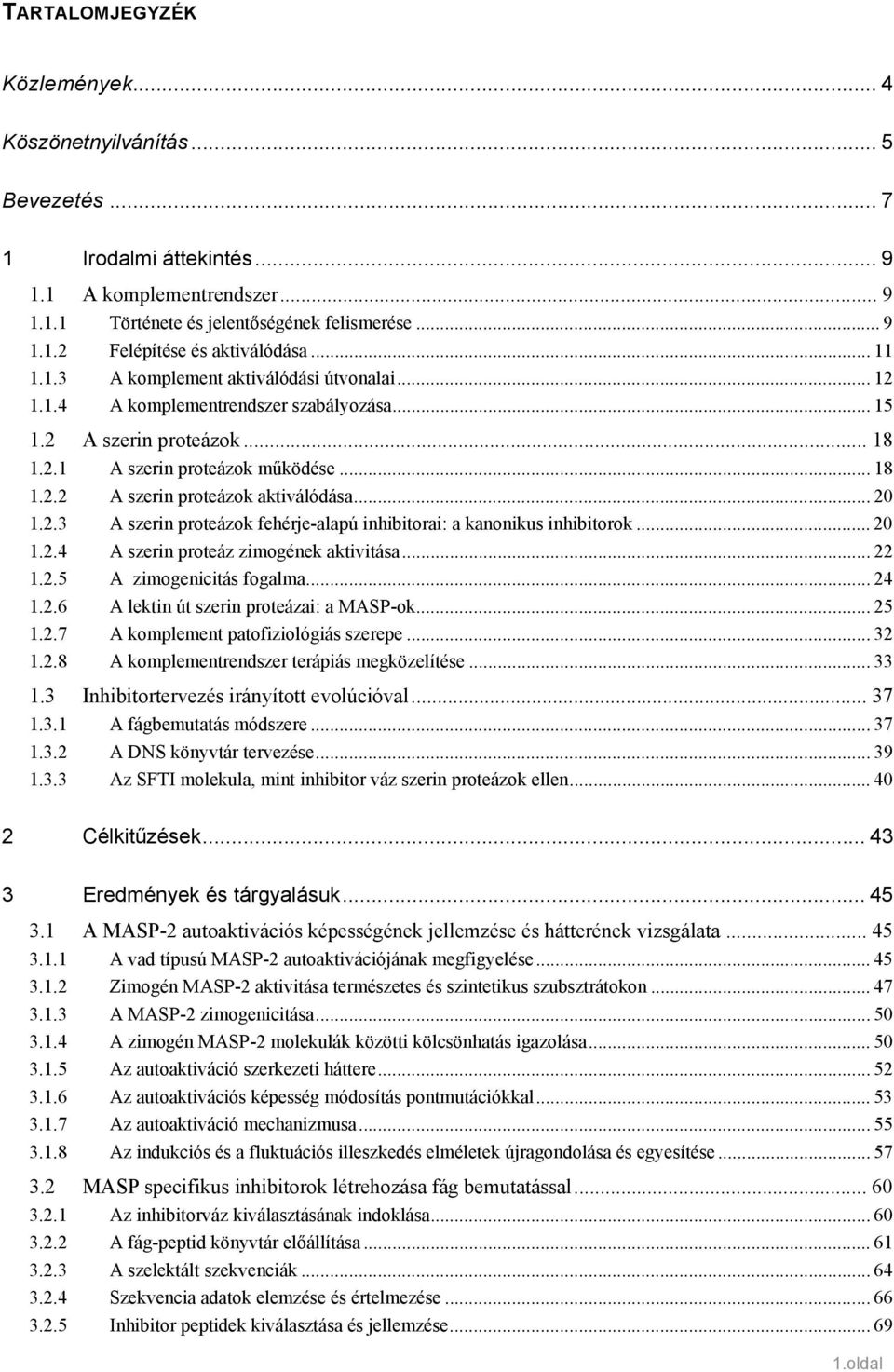 TARTALOMJEGYZÉK

Közlemények ... 4

Köszönetnyilvánítás ... 5

Bevezetés ... 7

1 Irodalmi áttekintés ... 9

1.1 A komplementrendszer ... 9
1.1.1 Története és jelentőségének felismerése ... 9
1.1.2 Felépítése és aktiválódása ... 11
1.1.3 A komplement aktiválódási útvonalai ... 12
1.1.4 A komplementrendszer szabályozása ... 15
1.2 A szerin proteázok ... 18
1.2.1 A szerin proteázok működése ... 18
1.2.2 A szerin proteázok aktiválódása ... 20
1.2.3 A szerin proteázok fehérje-alapú inhibitorai: a kanonikus inhibitorok ... 20
1.2.4 A szerin proteáz zimogének aktivitása ... 22
1.2.5 A zimogenicitás fogalma ... 24
1.2.6 A lektin út szerin proteázai: a MASP-ok ... 25
1.2.7 A komplement patofiziológiás szerepe ... 32
1.2.8 A komplementrendszer terápiás megközelítése ... 33
1.3 Inhibitortervezés irányított evolúcióval ... 37
1.3.1 A fágbemutatás módszere ... 37
1.3.2 A DNS könyvtár tervezése ... 39
1.3.3 Az SFTI molekula, mint inhibitor váz szerin proteázok ellen ... 40

2 Célkitűzések ... 43

3 Eredmények és tárgyalásuk ... 45

3.1 A MASP-2 autoaktivációs képességének jellemzése és hátterének vizsgálata ... 45
3.1.1 A vad típusú MASP-2 autoaktivációjának megfigyelése ... 45
3.1.2 Zimogén MASP-2 aktivitása természetes és szintetikus szubsztrátokon ... 47
3.1.3 A MASP-2 zimogenicitása ... 50
3.1.4 A zimogén MASP-2 molekulák közötti kölcsönhatás igazolása ... 50
3.1.5 Az autoaktiváció szerkezeti háttere ... 52
3.1.6 Az autoaktivációs képesség módosítás pontmutációkkal ... 53
3.1.7 Az autoaktiváció mechanizmusa ... 55
3.1.8 Az indukciós és a fluktuációs illeszkedés elméletek újragondolása és egyesítése ... 57
3.2 MASP specifikus inhibitorok létrehozása fág bemutatással ... 60
3.2.1 Az inhibitorváz kiválasztásának indoklása ... 60
3.2.2 A fág-peptid könyvtár előállítása ... 61
3.2.3 A szelektált szekvenciák ... 64
3.2.4 Szekvencia adatok elemzése és értelmezése ... 66
3.2.5 Inhibitor peptidek kiválasztása és jellemzése ... 69

1.oldal